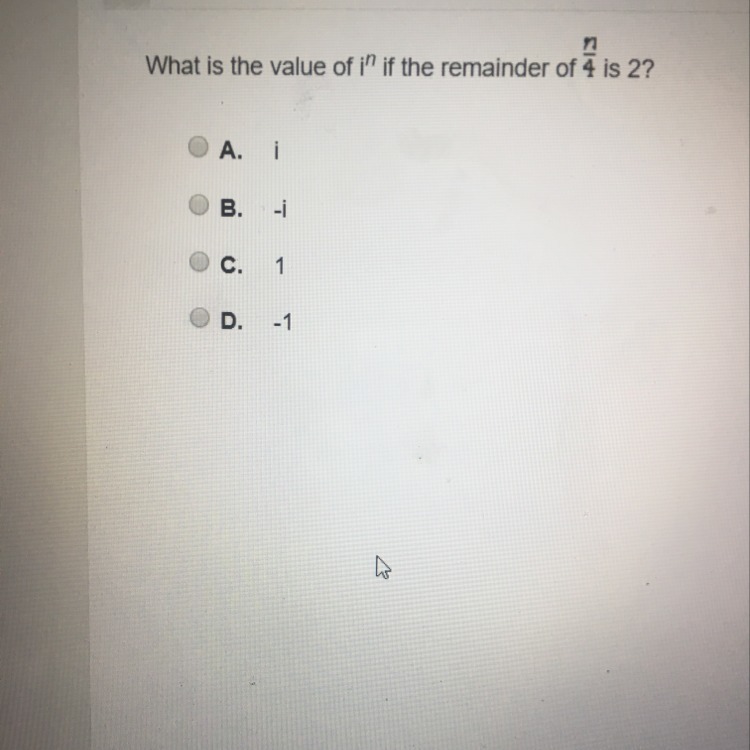 What is the value of $i^n$ if the remainder of $\frac{n}{4}$ is 2?

A. i

B. -i

C. 1

D. -1